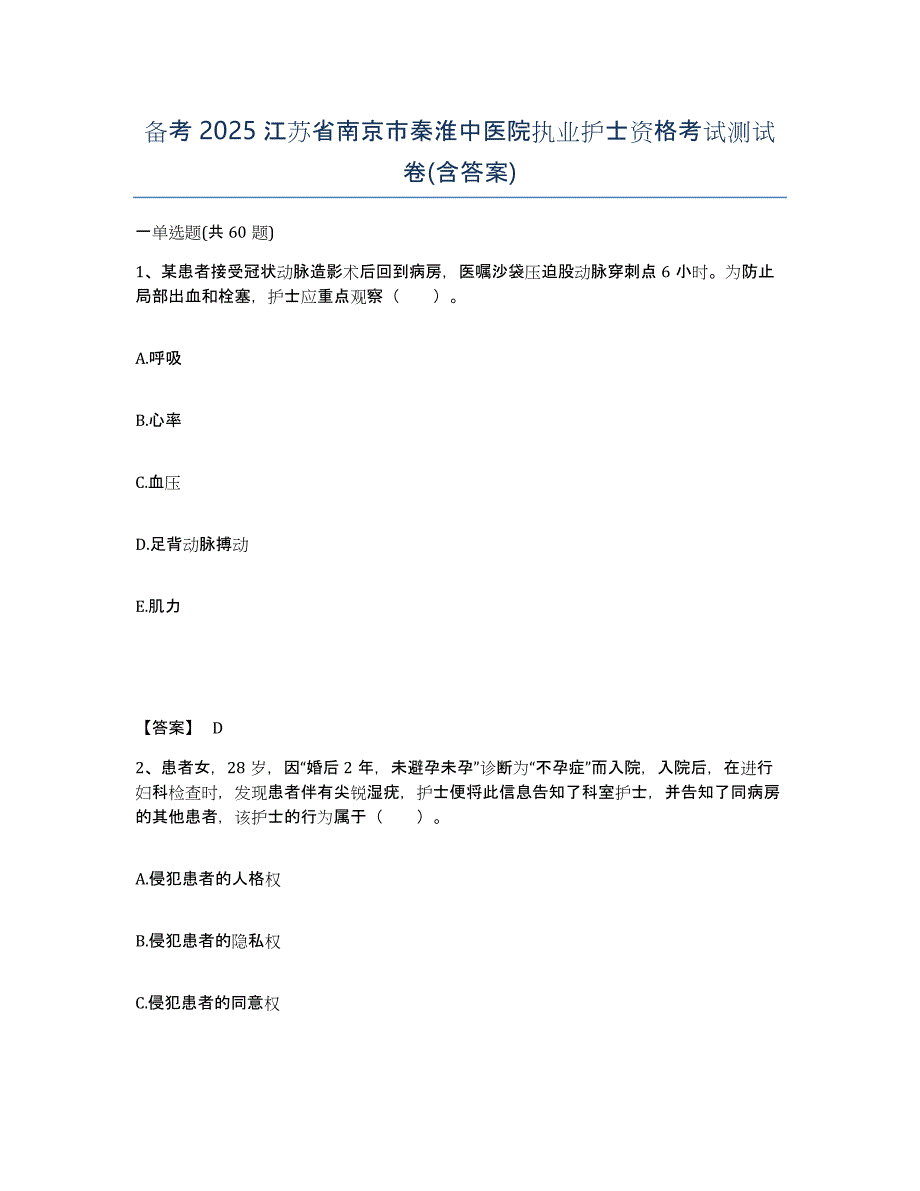 备考 2025 江苏省南京市秦淮中医院执业护士资格考试测试卷(含答案)

一单选题(共 60 题)

1、某患者接受冠状动脉造影术后回到病房，医嘱沙袋压迫股动脉穿刺点 6 小时。为防止局部出血和栓塞，护士应重点观察（　　）。

A.呼吸

B.心率

C.血压

D.足背动脉搏动

E.肌力

【答案】 D

2、患者女，28 岁，因“婚后 2 年，未避孕未孕”诊断为“不孕症”而入院，入院后，在进行妇科检查时，发现患者伴有尖锐湿疣，护士便将此信息告知了科室护士，并告知了同病房的其他患者，该护士的行为属于（　　）。

A.侵犯患者的人格权

B.侵犯患者的隐私权

C.侵犯患者的同意权